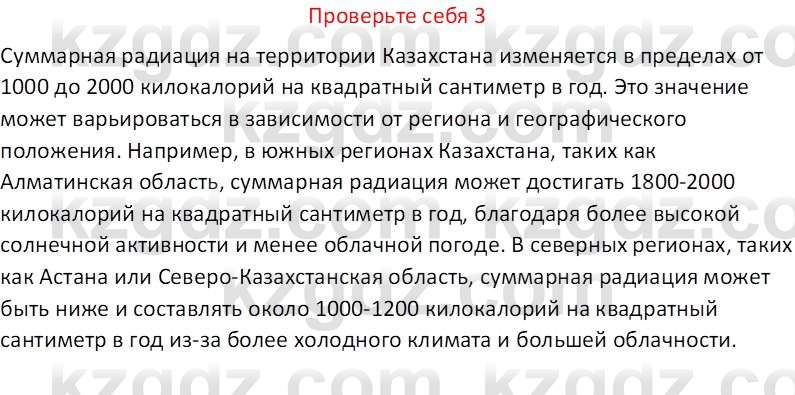 Проверьте себя 3

Суммарная радиация на территории Казахстана изменяется в пределах от 1000 до 2000 килокалорий на квадратный сантиметр в год. Это значение может варьироваться в зависимости от региона и географического положения. Например, в южных регионах Казахстана, таких как Алматинская область, суммарная радиация может достигать 1800-2000 килокалорий на квадратный сантиметр в год, благодаря более высокой солнечной активности и менее облачной погоде. В северных регионах, таких как Астана или Северо-Казахстанская область, суммарная радиация может быть ниже и составлять около 1000-1200 килокалорий на квадратный сантиметр в год из-за более холодного климата и большей облачности.

kzgdz.com kzgdz.com